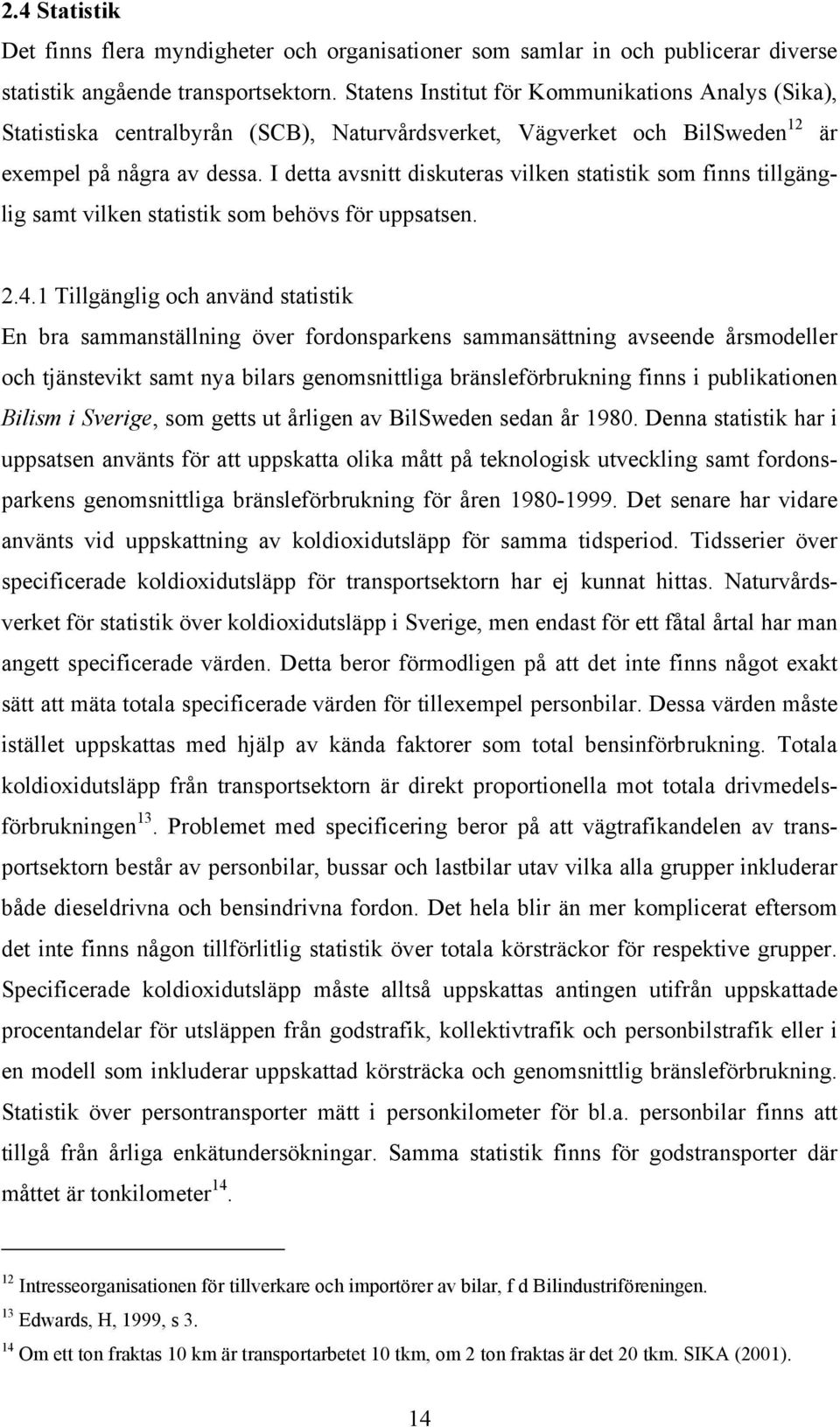 2.4 Statistik

Det finns flera myndigheter och organisationer som samlar in och publicerar diverse statistik angående transportsektorn. Statens Institut för Kommunikations Analys (Sika), Statistiska centralbyrån (SCB), Naturvårdsverket, Vägverket och BilSweden$^{12}$ är exempel på några av dessa. I detta avsnitt diskuteras vilken statistik som finns tillgänglig samt vilken statistik som behövs för uppsatsen.

2.4.1 Tillgänglig och använd statistik

En bra sammanställning över fordonsparkens sammansättning avseende årsmodeller och tjänstevikt samt nya bilars genomsnittliga bränsleförbrukning finns i publikationen Bilism i Sverige, som getts ut årligen av BilSweden sedan år 1980. Denna statistik har i uppsatsen använts för att uppskatta olika mått på teknologisk utveckling samt fordonsparkens genomsnittliga bränsleförbrukning för åren 1980-1999. Det senare har vidare använts vid uppskattning av koldioxidutsläpp för samma tidsperiod. Tidsserier över specificerade koldioxidutsläpp för transportsektorn har ej kunnat hittas. Naturvårdsverket för statistik över koldioxidutsläpp i Sverige, men endast för ett fåtal årtal har man angett specificerade värden. Detta beror förmodligen på att det inte finns något exakt sätt att mäta totala specificerade värden för tillexempel personbilar. Dessa värden måste istället uppskattas med hjälp av kända faktorer som total bensinförbrukning. Totala koldioxidutsläpp från transportsektorn är direkt proportionella mot totala drivmedelsförbrukningen$^{13}$. Problemet med specificering beror på att vägtrafikandelen av transportsektorn består av personbilar, bussar och lastbilar utav vilka alla grupper inkluderar både dieseldrivna och bensindrivna fordon. Det hela blir än mer komplicerat eftersom det inte finns någon tillförlitlig statistik över totala körsträckor för respektive grupper. Specificerade koldioxidutsläpp måste alltså uppskattas antingen utifrån uppskattade procentandelar för utsläppen från godstrafik, kollektivtrafik och personbilstrafik eller i en modell som inkluderar uppskattad körsträcka och genomsnittlig bränsleförbrukning. Statistik över persontransporter mätt i personkilometer för bl.a. personbilar finns att tillgå från årliga enkätundersökningar. Samma statistik finns för godstransporter där måttet är tonkilometer$^{14}$.

$^{12}$ Intresseorganisationen för tillverkare och importörer av bilar, f d Bilindustriföreningen.
$^{13}$ Edwards, H, 1999, s 3.
$^{14}$ Om ett ton fraktas 10 km är transportarbetet 10 tkm, om 2 ton fraktas är det 20 tkm. SIKA (2001).

14